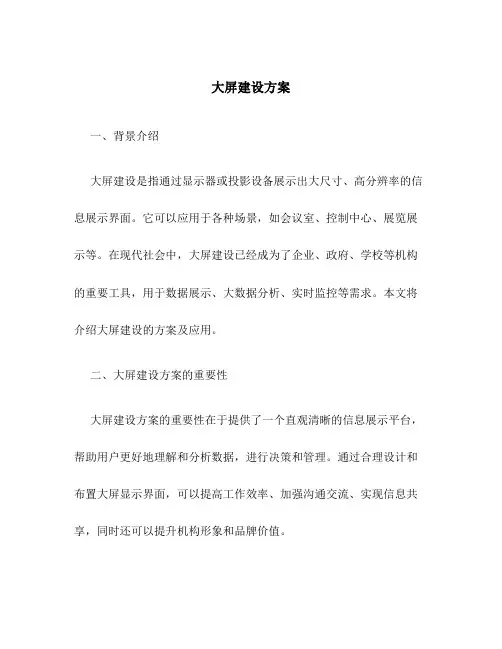 大屏建设方案

一、背景介绍

大屏建设是指通过显示器或投影设备展示出大尺寸、高分辨率的信息展示界面。它可以应用于各种场景，如会议室、控制中心、展览展示等。在现代社会中，大屏建设已经成为了企业、政府、学校等机构的重要工具，用于数据展示、大数据分析、实时监控等需求。本文将介绍大屏建设的方案及应用。

二、大屏建设方案的重要性

大屏建设方案的重要性在于提供了一个直观清晰的信息展示平台，帮助用户更好地理解和分析数据，进行决策和管理。通过合理设计和布置大屏显示界面，可以提高工作效率、加强沟通交流、实现信息共享，同时还可以提升机构形象和品牌价值。